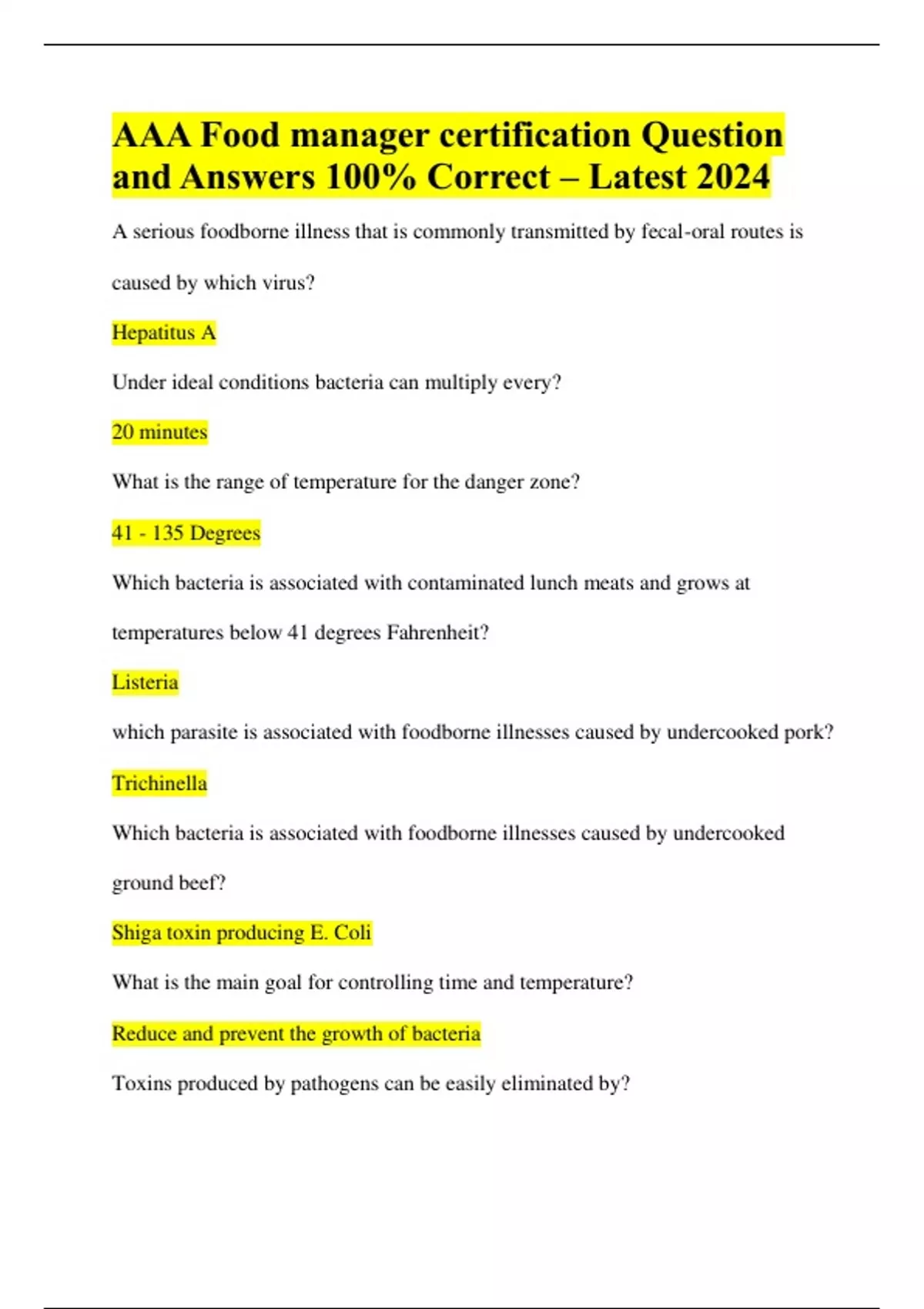 AAA Food manager certification Question and Answers 100% Correct – Latest 2024

A serious foodborne illness that is commonly transmitted by fecal-oral routes is caused by which virus?

Hepatitus A

Under ideal conditions bacteria can multiply every?

20 minutes

What is the range of temperature for the danger zone?

41 - 135 Degrees

Which bacteria is associated with contaminated lunch meats and grows at temperatures below 41 degrees Fahrenheit?

Listeria

which parasite is associated with foodborne illnesses caused by undercooked pork?

Trichinella

Which bacteria is associated with foodborne illnesses caused by undercooked ground beef?

Shiga toxin producing E. Coli

What is the main goal for controlling time and temperature?

Reduce and prevent the growth of bacteria

Toxins produced by pathogens can be easily eliminated by?